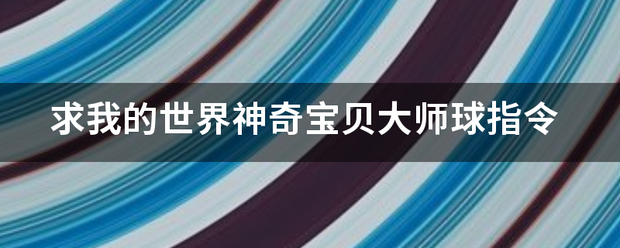 求我的世界神奇宝贝大师球指令